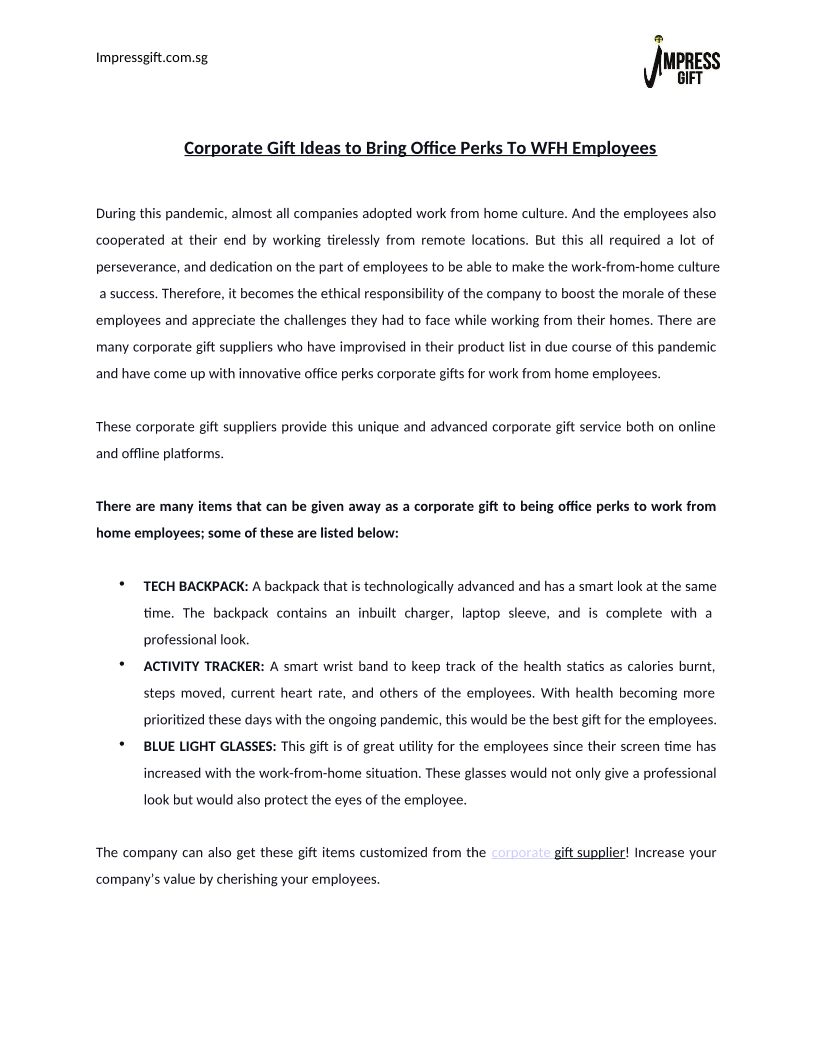 Impressgift.com.sg

IMPRESS GIFT

Corporate Gift Ideas to Bring Office Perks To WFH Employees

During this pandemic, almost all companies adopted work from home culture. And the employees also cooperated at their end by working tirelessly from remote locations. But this all required a lot of perseverance, and dedication on the part of employees to be able to make the work-from-home culture a success. Therefore, it becomes the ethical responsibility of the company to boost the morale of these employees and appreciate the challenges they had to face while working from their homes. There are many corporate gift suppliers who have improvised in their product list in due course of this pandemic and have come up with innovative office perks corporate gifts for work from home employees.

These corporate gift suppliers provide this unique and advanced corporate gift service both on online and offline platforms.

There are many items that can be given away as a corporate gift to being office perks to work from home employees; some of these are listed below:

• TECH BACKPACK: A backpack that is technologically advanced and has a smart look at the same time. The backpack contains an inbuilt charger, laptop sleeve, and is complete with a professional look.
• ACTIVITY TRACKER: A smart wrist band to keep track of the health statics as calories burnt, steps moved, current heart rate, and others of the employees. With health becoming more prioritized these days with the ongoing pandemic, this would be the best gift for the employees.
• BLUE LIGHT GLASSES: This gift is of great utility for the employees since their screen time has increased with the work-from-home situation. These glasses would not only give a professional look but would also protect the eyes of the employee.

The company can also get these gift items customized from the corporate gift supplier! Increase your company's value by cherishing your employees.